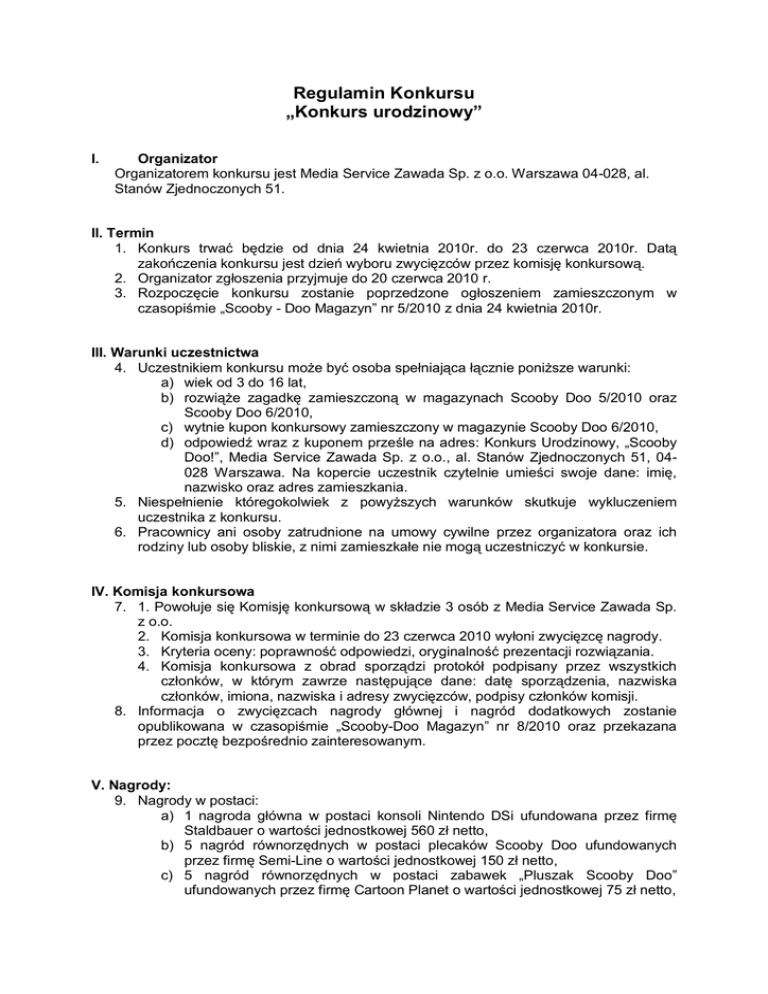 Regulamin Konkursu
„Konkurs urodzinowy”

I. Organizator
Organizatorem konkursu jest Media Service Zawada Sp. z o.o. Warszawa 04-028, al. Stanów Zjednoczonych 51.

II. Termin
1. Konkurs trwać będzie od dnia 24 kwietnia 2010r. do 23 czerwca 2010r. Datą zakończenia konkursu jest dzień wyboru zwycięzców przez komisję konkursową.
2. Organizator zgłoszenia przyjmuje do 20 czerwca 2010 r.
3. Rozpoczęcie konkursu zostanie poprzedzone ogłoszeniem zamieszczonym w czasopiśmie „Scooby - Doo Magazyn” nr 5/2010 z dnia 24 kwietnia 2010r.

III. Warunki uczestnictwa
4. Uczestnikiem konkursu może być osoba spełniająca łącznie poniższe warunki:
a) wiek od 3 do 16 lat,
b) rozwiąże zagadkę zamieszczoną w magazynach Scooby Doo 5/2010 oraz Scooby Doo 6/2010,
c) wytnie kupon konkursowy zamieszczony w magazynie Scooby Doo 6/2010,
d) odpowiedź wraz z kuponem prześle na adres: Konkurs Urodzinowy, „Scooby Doo!”, Media Service Zawada Sp. z o.o., al. Stanów Zjednoczonych 51, 04-028 Warszawa. Na kopercie uczestnik czytelnie umieści swoje dane: imię, nazwisko oraz adres zamieszkania.
5. Niespełnienie któregokolwiek z powyższych warunków skutkuje wykluczeniem uczestnika z konkursu.
6. Pracownicy ani osoby zatrudnione na umowy cywilne przez organizatora oraz ich rodziny lub osoby bliskie, z nimi zamieszkałe nie mogą uczestniczyć w konkursie.

IV. Komisja konkursowa
7. 1. Powołuje się Komisję konkursową w składzie 3 osób z Media Service Zawada Sp. z o.o.
2. Komisja konkursowa w terminie do 23 czerwca 2010 wyłoni zwycięzcę nagrody.
3. Kryteria oceny: poprawność odpowiedzi, oryginalność prezentacji rozwiązania.
4. Komisja konkursowa z obrad sporządzi protokół podpisany przez wszystkich członków, w którym zawrze następujące dane: datę sporządzenia, nazwiska członków, imiona, nazwiska i adresy zwycięzców, podpisy członków komisji.
8. Informacja o zwycięzcach nagrody głównej i nagród dodatkowych zostanie opublikowana w czasopiśmie „Scooby-Doo Magazyn” nr 8/2010 oraz przekazana przez pocztę bezpośrednio zainteresowanym.

V. Nagrody:
9. Nagrody w postaci:
a) 1 nagroda główna w postaci konsoli Nintendo DSi ufundowana przez firmę Staldbauer o wartości jednostkowej 560 zł netto,
b) 5 nagród równorzędnych w postaci plecaków Scooby Doo ufundowanych przez firmę Semi-Line o wartości jednostkowej 150 zł netto,
c) 5 nagród równorzędnych w postaci zabawek „Pluszak Scooby Doo” ufundowanych przez firmę Cartoon Planet o wartości jednostkowej 75 zł netto,